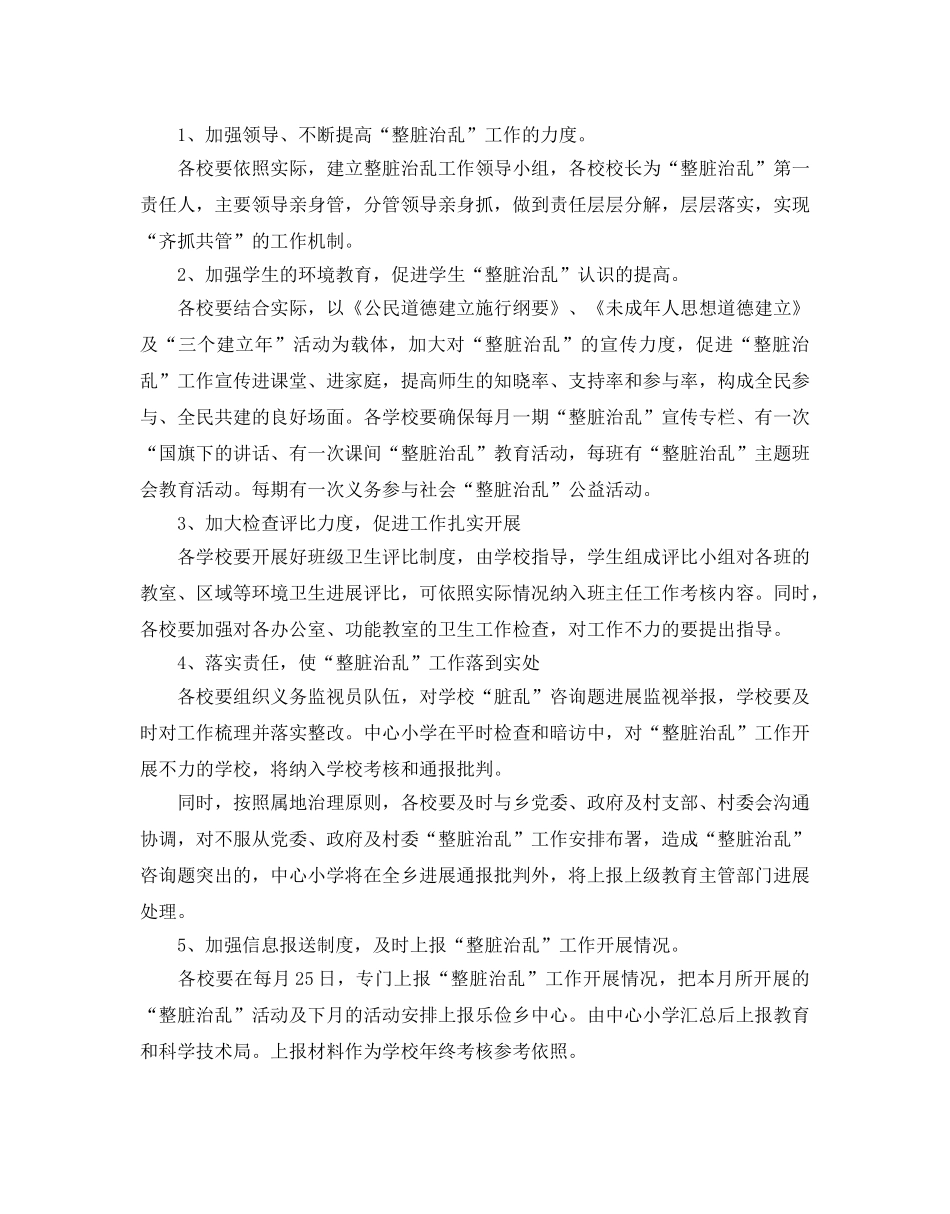 1、加强领导、不断提高“整脏治乱”工作的力度。

各校要依照实际，建立整脏治乱工作领导小组，各校校长为“整脏治乱”第一责任人，主要领导亲身管，分管领导亲身抓，做到责任层层分解，层层落实，实现“齐抓共管”的工作机制。

2、加强学生的环境教育，促进学生“整脏治乱”认识的提高。

各校要结合实际，以《公民道德建立施行纲要》、《未成年人思想道德建立》及“三个建立年”活动为载体，加大对“整脏治乱”的宣传力度，促进“整脏治乱”工作宣传进课堂、进家庭，提高师生的知晓率、支持率和参与率，构成全民参与、全民共建的良好场面。各学校要确保每月一期“整脏治乱”宣传专栏、有一次“国旗下的讲话、有一次课间“整脏治乱”教育活动，每班有“整脏治乱”主题班会教育活动。每期有一次义务参与社会“整脏治乱”公益活动。

3、加大检查评比力度，促进工作扎实开展

各学校要开展好班级卫生评比制度，由学校指导，学生组成评比小组对各班的教室、区域等环境卫生进展评比，可依照实际情况纳入班主任工作考核内容。同时，各校要加强对各办公室、功能教室的卫生工作检查，对工作不力的要提出指导。

4、落实责任，使“整脏治乱”工作落到实处

各校要组织义务监视员队伍，对学校“脏乱”咨询题进展监视举报，学校要及时对工作梳理并落实整改。中心小学在平时检查和暗访中，对“整脏治乱”工作开展不力的学校，将纳入学校考核和通报批判。

同时，按照属地治理原则，各校要及时与乡党委、政府及村支部、村委会沟通协调，对不服从党委、政府及村委“整脏治乱”工作安排布署，造成“整脏治乱”咨询题突出的，中心小学将在全乡进展通报批判外，将上报上级教育主管部门进展处理。

5、加强信息报送制度，及时上报“整脏治乱”工作开展情况。

各校要在每月25日，专门上报“整脏治乱”工作开展情况，把本月所开展的“整脏治乱”活动及下月的活动安排上报乐俭乡中心。由中心小学汇总后上报教育和科学技术局。上报材料作为学校年终考核参考依照。